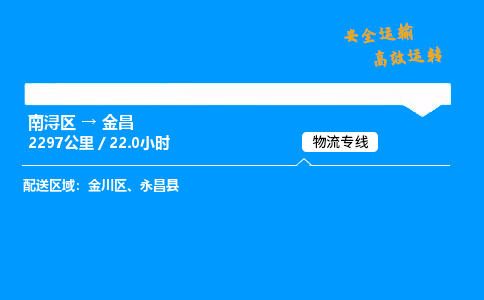 安全运输
高效运转

南浔区 → 金昌
2297公里 / 22.0小时

物流专线

配送区域：金川区、永昌县